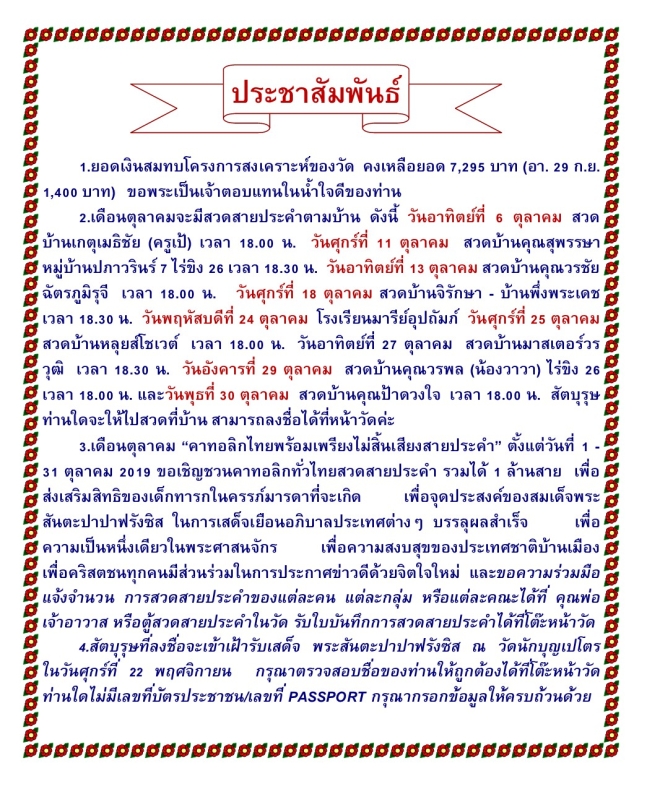 ประชาสัมพันธ์

1.ยอดเงินสมทบโครงการสงเคราะห์ของวัด คงเหลือยอด 7,295 บาท (อา. 29 ก.ย. 1,400 บาท) ขอพระเป็นเจ้าตอบแทนในน้ำใจดีของท่าน

2.เดือนตุลาคมจะมีสวดสายประคำตามบ้าน ดังนี้ วันอาทิตย์ที่ 6 ตุลาคม สวดบ้านเกตุเมธิชัย (ครูเป้) เวลา 18.00 น. วันศุกร์ที่ 11 ตุลาคม สวดบ้านคุณสุพรรษา หมู่บ้านปภาวรินร์ 7 ไร่ขิง 26 เวลา 18.30 น. วันอาทิตย์ที่ 13 ตุลาคม สวดบ้านคุณวรชัย ฉัตรภูมิรุจี เวลา 18.00 น. วันศุกร์ที่ 18 ตุลาคม สวดบ้านจิรักษา - บ้านพึ่งพระเดช เวลา 18.30 น. วันพฤหัสบดีที่ 24 ตุลาคม โรงเรียนมารีย์อุปถัมภ์ วันศุกร์ที่ 25 ตุลาคม สวดบ้านหลุยส์โชเวต์ เวลา 18.00 น. วันอาทิตย์ที่ 27 ตุลาคม สวดบ้านมาสเตอร์วรวุฒิ เวลา 18.30 น. วันอังคารที่ 29 ตุลาคม สวดบ้านคุณวรพล (น้องวาวา) ไร่ขิง 26 เวลา 18.00 น. และวันพุธที่ 30 ตุลาคม สวดบ้านคุณป้าดวงใจ เวลา 18.00 น. สัตบุรุษท่านใดจะให้ไปสวดที่บ้าน สามารถลงชื่อได้ที่หน้าวัดค่ะ

3.เดือนตุลาคม “คาทอลิกไทยพร้อมเพรียงไม่สิ้นเสียงสายประคำ” ตั้งแต่วันที่ 1 - 31 ตุลาคม 2019 ขอเชิญชวนคาทอลิกทั่วไทยสวดสายประคำ รวมได้ 1 ล้านสาย เพื่อส่งเสริมสิทธิของเด็กทารกในครรภ์มารดาที่จะเกิด เพื่อจุดประสงค์ของสมเด็จพระสันตะปาปาฟรังซิส ในการเสด็จเยือนอภิบาลประเทศต่าง ๆ บรรลุผลสำเร็จ เพื่อความเป็นหนึ่งเดียวในพระศาสนจักร เพื่อความสงบสุขของประเทศชาติบ้านเมือง เพื่อคริสตชนทุกคนมีส่วนร่วมในการประกาศข่าวดีด้วยจิตใจใหม่ และขอความร่วมมือแจ้งจำนวน การสวดสายประคำของแต่ละคน แต่ละกลุ่ม หรือแต่ละคณะได้ที่ คุณพ่อเจ้าอาวาส หรือตู้สวดสายประคำในวัด รับใบบันทึกการสวดสายประคำได้ที่โต๊ะหน้าวัด

4.สัตบุรุษที่ลงชื่อจะเข้าเฝ้ารับเสด็จ พระสันตะปาปาฟรังซิส ณ วัดนักบุญเปโตร ในวันศุกร์ที่ 22 พฤศจิกายน กรุณาตรวจสอบชื่อของท่านให้ถูกต้องได้ที่โต๊ะหน้าวัด ท่านใดไม่มีเลขที่บัตรประชาชน/เลขที่ PASSPORT กรุณากรอกข้อมูลให้ครบถ้วนด้วย